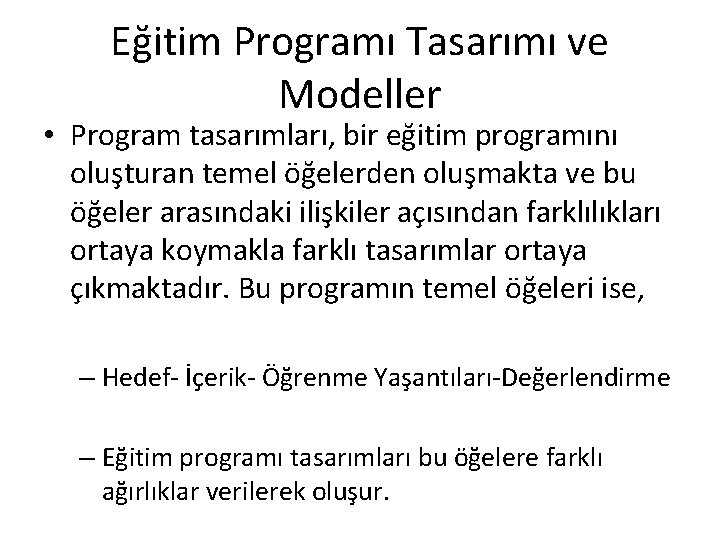 Eğitim Programı Tasarımı ve Modeller

• Program tasarımları, bir eğitim programını oluşturan temel öğelerden oluşmakta ve bu öğeler arasındaki ilişkiler açısından farklılıkları ortaya koymakla farklı tasarımlar ortaya çıkmaktadır. Bu programın temel öğeleri ise,

– Hedef- İçerik- Öğrenme Yaşantıları-Değerlendirme

– Eğitim programı tasarımları bu öğelere farklı ağırlıklar verilerek oluşur.